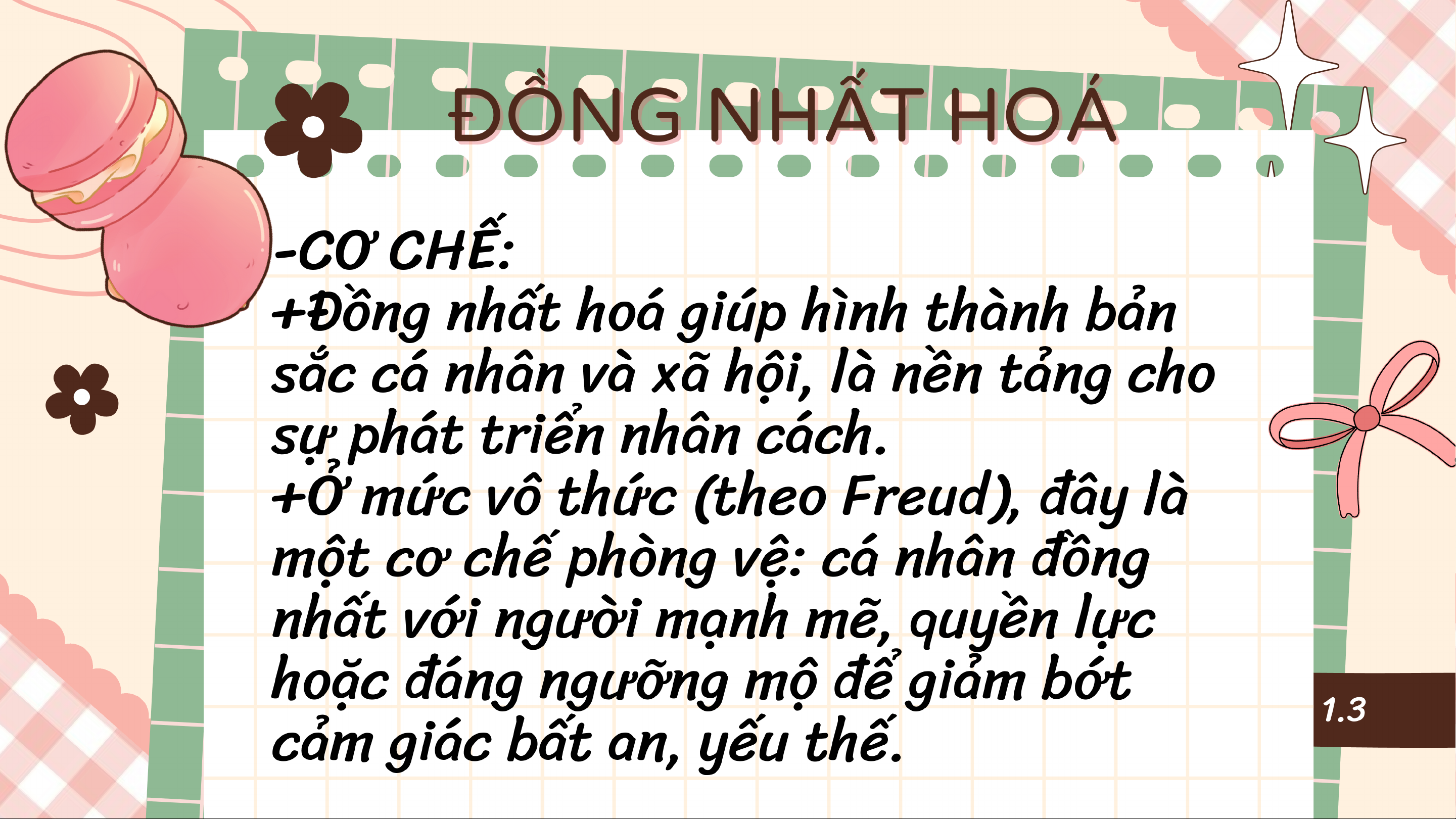 ĐỒNG NHẤT HOÁ

-CƠ CHẾ:
+Đồng nhất hoá giúp hình thành bản sắc cá nhân và xã hội, là nền tảng cho sự phát triển nhân cách.
+Ở mức vô thức (theo Freud), đây là một cơ chế phòng vệ: cá nhân đồng nhất với người mạnh mẽ, quyền lực hoặc đáng ngưỡng mộ để giảm bớt cảm giác bất an, yếu thế.

1.3